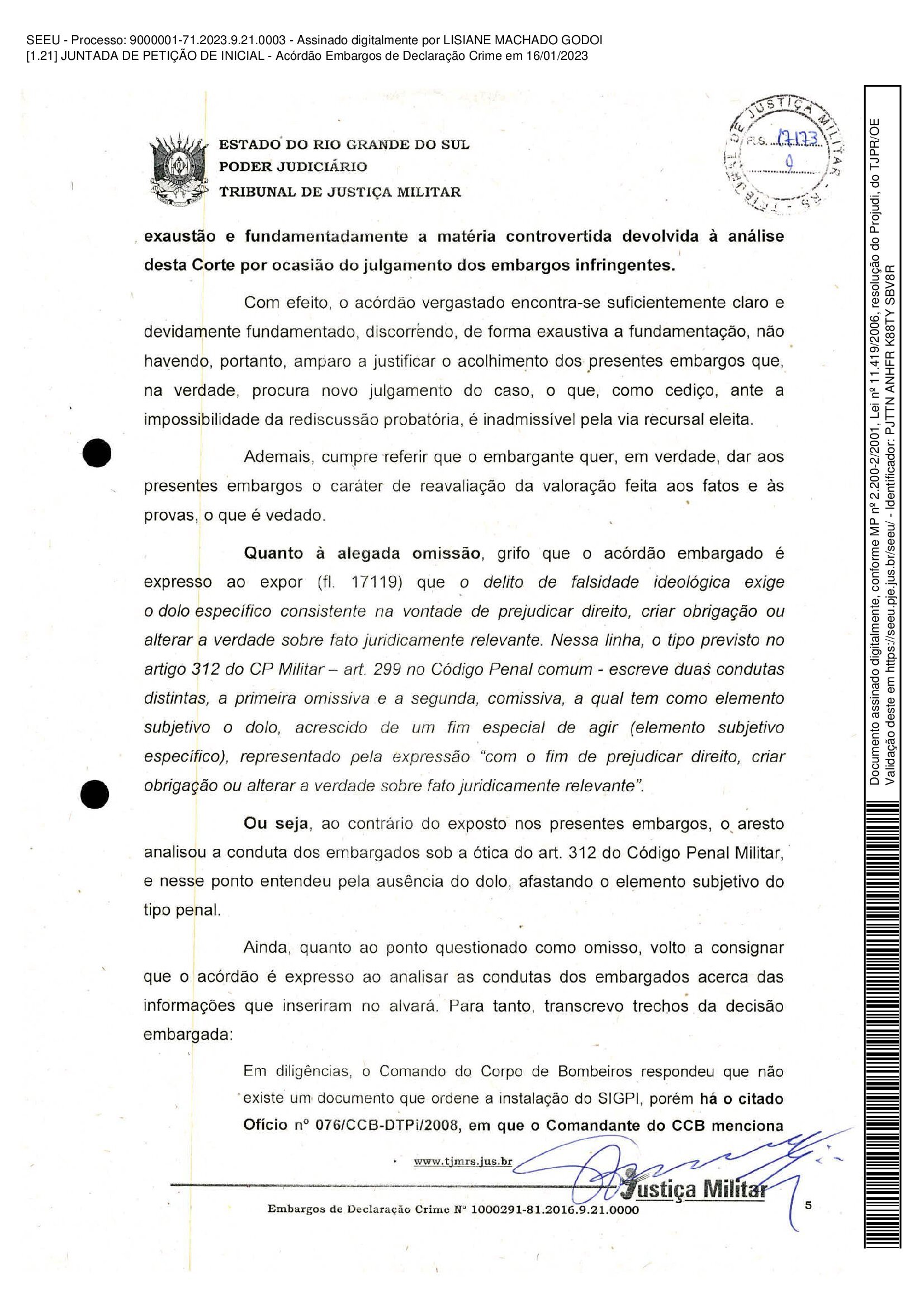 SEEU - Processo: 9000001-71.2023.9.21.0003 - Assinado digitalmente por LISIANE MACHADO GODOI
[1.21] JUNTADA DE PETIÇÃO DE INICIAL - Acórdão Embargos de Declaração Crime em 16/01/2023

ESTADO DO RIO GRANDE DO SUL
PODER JUDICIÁRIO
TRIBUNAL DE JUSTIÇA MILITAR

TRIBUNAL DE JUSTIÇA MILITAR - RS
FLS. 17123
9

exaustão e fundamentadamente a matéria controvertida devolvida à análise desta Corte por ocasião do julgamento dos embargos infringentes.

Com efeito, o acórdão vergastado encontra-se suficientemente claro e devidamente fundamentado, discorrendo, de forma exaustiva a fundamentação, não havendo, portanto, amparo a justificar o acolhimento dos presentes embargos que, na verdade, procura novo julgamento do caso, o que, como cediço, ante a impossibilidade da rediscussão probatória, é inadmissível pela via recursal eleita.

Ademais, cumpre referir que o embargante quer, em verdade, dar aos presentes embargos o caráter de reavaliação da valoração feita aos fatos e às provas, o que é vedado.

Quanto à alegada omissão, grifo que o acórdão embargado é expresso ao expor (fl. 17119) que o delito de falsidade ideológica exige o dolo específico consistente na vontade de prejudicar direito, criar obrigação ou alterar a verdade sobre fato juridicamente relevante. Nessa linha, o tipo previsto no artigo 312 do CP Militar – art. 299 no Código Penal comum - escreve duas condutas distintas, a primeira omissiva e a segunda, comissiva, a qual tem como elemento subjetivo o dolo, acrescido de um fim especial de agir (elemento subjetivo específico), representado pela expressão “com o fim de prejudicar direito, criar obrigação ou alterar a verdade sobre fato juridicamente relevante”.

Ou seja, ao contrário do exposto nos presentes embargos, o aresto analisou a conduta dos embargados sob a ótica do art. 312 do Código Penal Militar, e nesse ponto entendeu pela ausência do dolo, afastando o elemento subjetivo do tipo penal.

Ainda, quanto ao ponto questionado como omisso, volto a consignar que o acórdão é expresso ao analisar as condutas dos embargados acerca das informações que inseriram no alvará. Para tanto, transcrevo trechos da decisão embargada:

Em diligências, o Comando do Corpo de Bombeiros respondeu que não existe um documento que ordene a instalação do SIGPI, porém há o citado Ofício nº 076/CCB-DTPi/2008, em que o Comandante do CCB menciona

www.tjmrs.jus.br
Justiça Militar
Embargos de Declaração Crime Nº 1000291-81.2016.9.21.0000
5

Documento assinado digitalmente, conforme MP nº 2.200-2/2001, Lei nº 11.419/2006, resolução do Projudi, do TJPR/OE
Validação deste em https://seeu.pje.jus.br/seeu/ - Identificador: PJTTN ANHFR K88TY SBV8R